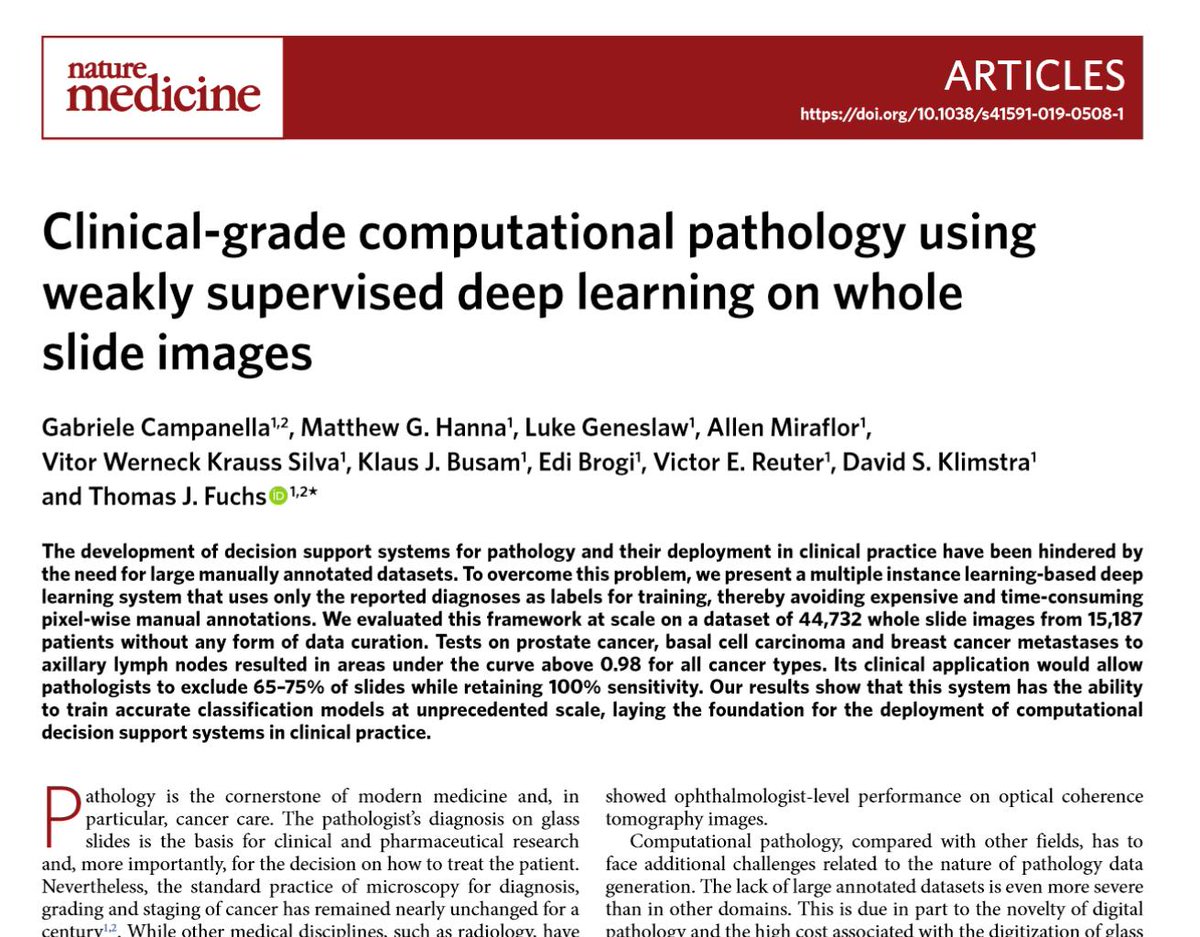 nature medicine

ARTICLES

https://doi.org/10.1038/s41591-019-0508-1

Clinical-grade computational pathology using weakly supervised deep learning on whole slide images

Gabriele Campanella$^{1,2}$, Matthew G. Hanna$^{1}$, Luke Geneslaw$^{1}$, Allen Miraflor$^{1}$, Vitor Werneck Krauss Silva$^{1}$, Klaus J. Busam$^{1}$, Edi Brogi$^{1}$, Victor E. Reuter$^{1}$, David S. Klimstra$^{1}$ and Thomas J. Fuchs$^{1,2*}$

The development of decision support systems for pathology and their deployment in clinical practice have been hindered by the need for large manually annotated datasets. To overcome this problem, we present a multiple instance learning-based deep learning system that uses only the reported diagnoses as labels for training, thereby avoiding expensive and time-consuming pixel-wise manual annotations. We evaluated this framework at scale on a dataset of 44,732 whole slide images from 15,187 patients without any form of data curation. Tests on prostate cancer, basal cell carcinoma and breast cancer metastases to axillary lymph nodes resulted in areas under the curve above 0.98 for all cancer types. Its clinical application would allow pathologists to exclude 65–75% of slides while retaining 100% sensitivity. Our results show that this system has the ability to train accurate classification models at unprecedented scale, laying the foundation for the deployment of computational decision support systems in clinical practice.

Pathology is the cornerstone of modern medicine and, in particular, cancer care. The pathologist's diagnosis on glass slides is the basis for clinical and pharmaceutical research and, more importantly, for the decision on how to treat the patient. Nevertheless, the standard practice of microscopy for diagnosis, grading and staging of cancer has remained nearly unchanged for a century$^{1,2}$. While other medical disciplines, such as radiology, have

showed ophthalmologist-level performance on optical coherence tomography images.

Computational pathology, compared with other fields, has to face additional challenges related to the nature of pathology data generation. The lack of large annotated datasets is even more severe than in other domains. This is due in part to the novelty of digital pathology and the high cost associated with the digitization of glass